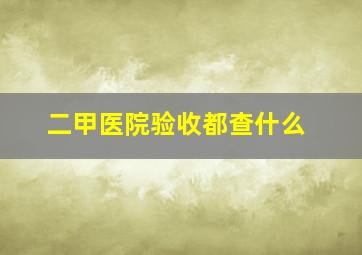 二甲医院验收都查什么